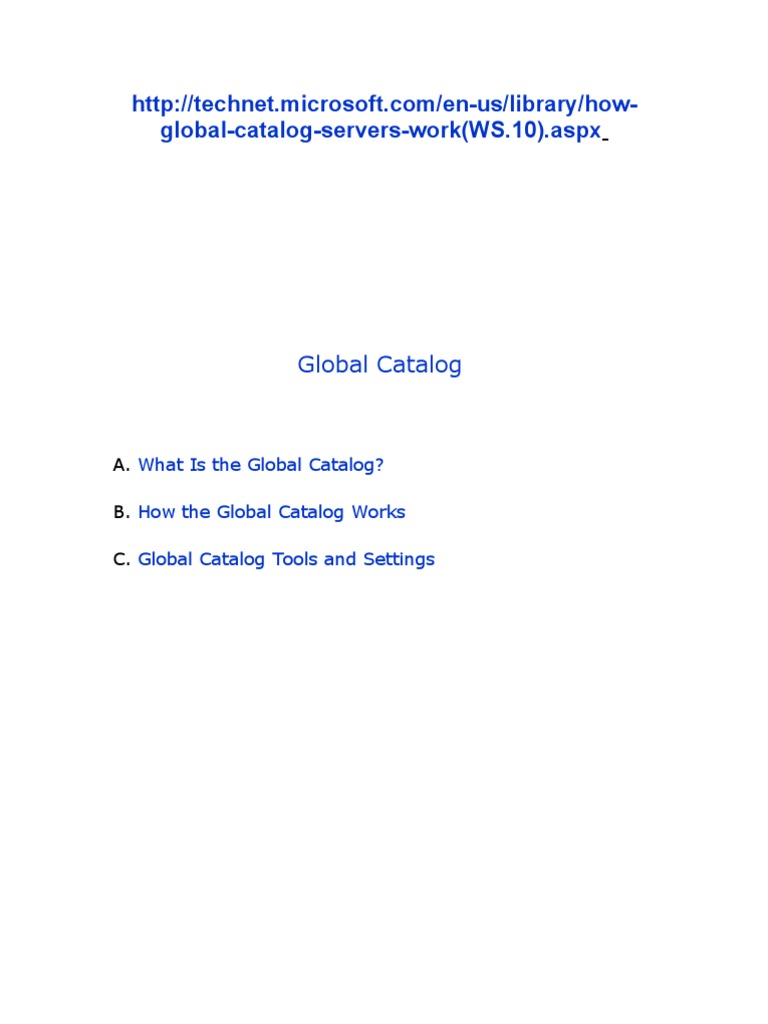 http://technet.microsoft.com/en-us/library/how-global-catalog-servers-work(WS.10).aspx

Global Catalog

A. What Is the Global Catalog?

B. How the Global Catalog Works

C. Global Catalog Tools and Settings